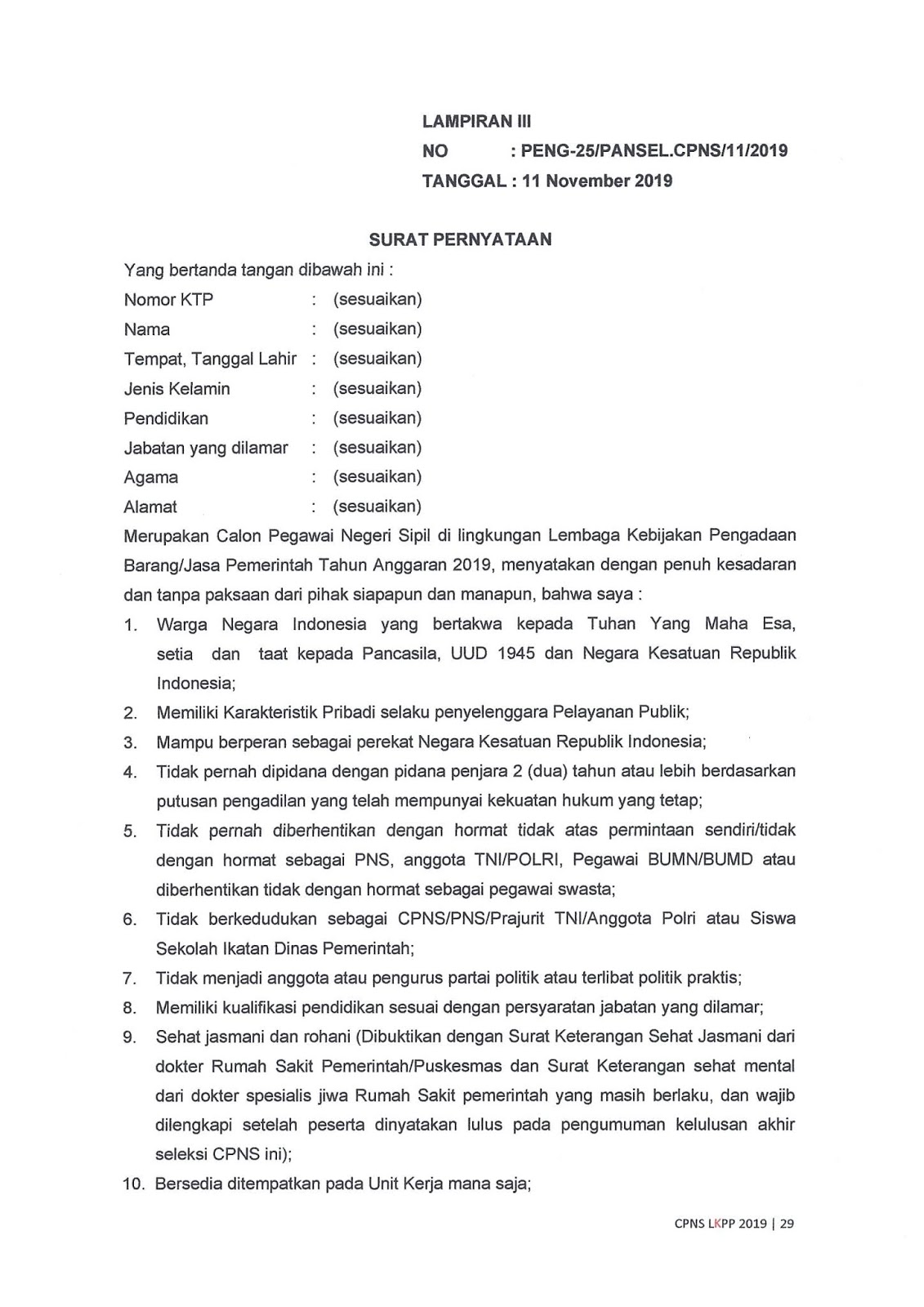 LAMPIRAN III
NO : PENG-25/PANSEL.CPNS/11/2019
TANGGAL : 11 November 2019

SURAT PERNYATAAN

Yang bertanda tangan dibawah ini :
Nomor KTP : (sesuaikan)
Nama : (sesuaikan)
Tempat, Tanggal Lahir : (sesuaikan)
Jenis Kelamin : (sesuaikan)
Pendidikan : (sesuaikan)
Jabatan yang dilamar : (sesuaikan)
Agama : (sesuaikan)
Alamat : (sesuaikan)

Merupakan Calon Pegawai Negeri Sipil di lingkungan Lembaga Kebijakan Pengadaan Barang/Jasa Pemerintah Tahun Anggaran 2019, menyatakan dengan penuh kesadaran dan tanpa paksaan dari pihak siapapun dan manapun, bahwa saya :

1. Warga Negara Indonesia yang bertakwa kepada Tuhan Yang Maha Esa, setia dan taat kepada Pancasila, UUD 1945 dan Negara Kesatuan Republik Indonesia;
2. Memiliki Karakteristik Pribadi selaku penyelenggara Pelayanan Publik;
3. Mampu berperan sebagai perekat Negara Kesatuan Republik Indonesia;
4. Tidak pernah dipidana dengan pidana penjara 2 (dua) tahun atau lebih berdasarkan putusan pengadilan yang telah mempunyai kekuatan hukum yang tetap;
5. Tidak pernah diberhentikan dengan hormat tidak atas permintaan sendiri/tidak dengan hormat sebagai PNS, anggota TNI/POLRI, Pegawai BUMN/BUMD atau diberhentikan tidak dengan hormat sebagai pegawai swasta;
6. Tidak berkedudukan sebagai CPNS/PNS/Prajurit TNI/Anggota Polri atau Siswa Sekolah Ikatan Dinas Pemerintah;
7. Tidak menjadi anggota atau pengurus partai politik atau terlibat politik praktis;
8. Memiliki kualifikasi pendidikan sesuai dengan persyaratan jabatan yang dilamar;
9. Sehat jasmani dan rohani (Dibuktikan dengan Surat Keterangan Sehat Jasmani dari dokter Rumah Sakit Pemerintah/Puskesmas dan Surat Keterangan sehat mental dari dokter spesialis jiwa Rumah Sakit pemerintah yang masih berlaku, dan wajib dilengkapi setelah peserta dinyatakan lulus pada pengumuman kelulusan akhir seleksi CPNS ini);
10. Bersedia ditempatkan pada Unit Kerja mana saja;

CPNS LKPP 2019 | 29